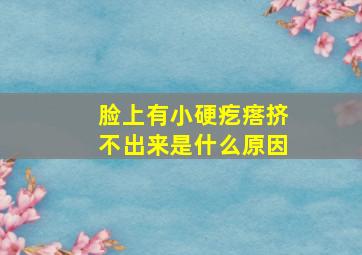 脸上有小硬疙瘩挤不出来是什么原因